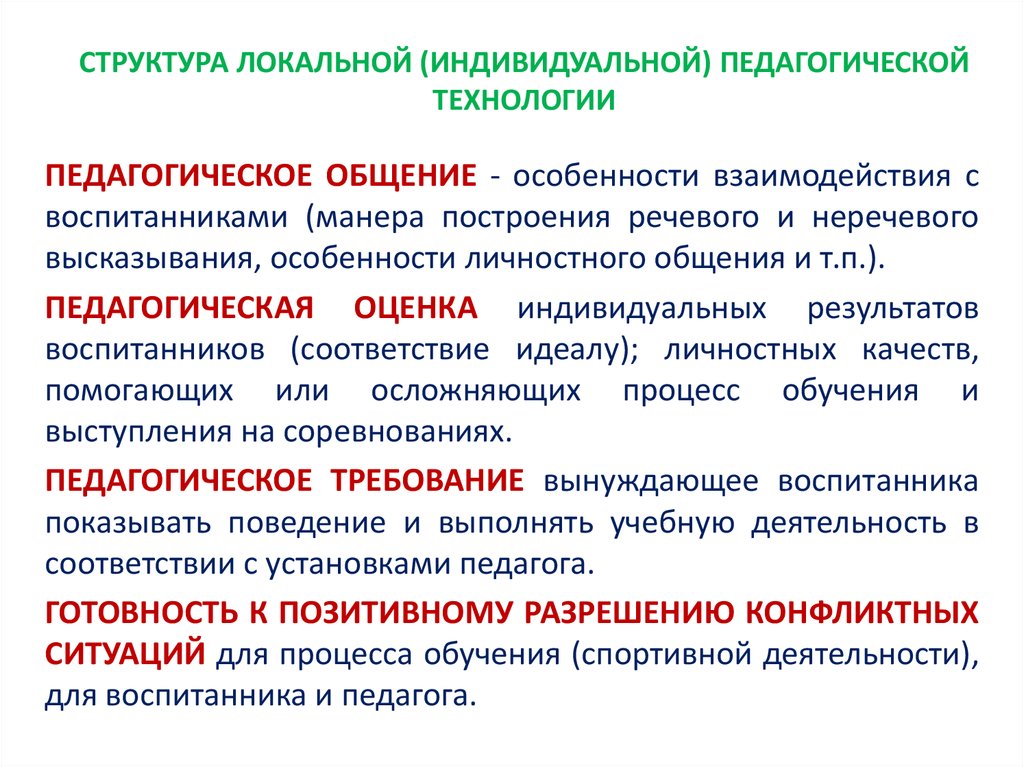 СТРУКТУРА ЛОКАЛЬНОЙ (ИНДИВИДУАЛЬНОЙ) ПЕДАГОГИЧЕСКОЙ ТЕХНОЛОГИИ

ПЕДАГОГИЧЕСКОЕ ОБЩЕНИЕ - особенности взаимодействия с воспитанниками (манера построения речевого и неречевого высказывания, особенности личностного общения и т.п.).

ПЕДАГОГИЧЕСКАЯ ОЦЕНКА индивидуальных результатов воспитанников (соответствие идеалу); личностных качеств, помогающих или осложняющих процесс обучения и выступления на соревнованиях.

ПЕДАГОГИЧЕСКОЕ ТРЕБОВАНИЕ вынуждающее воспитанника показывать поведение и выполнять учебную деятельность в соответствии с установками педагога.

ГОТОВНОСТЬ К ПОЗИТИВНОМУ РАЗРЕШЕНИЮ КОНФЛИКТНЫХ СИТУАЦИЙ для процесса обучения (спортивной деятельности), для воспитанника и педагога.